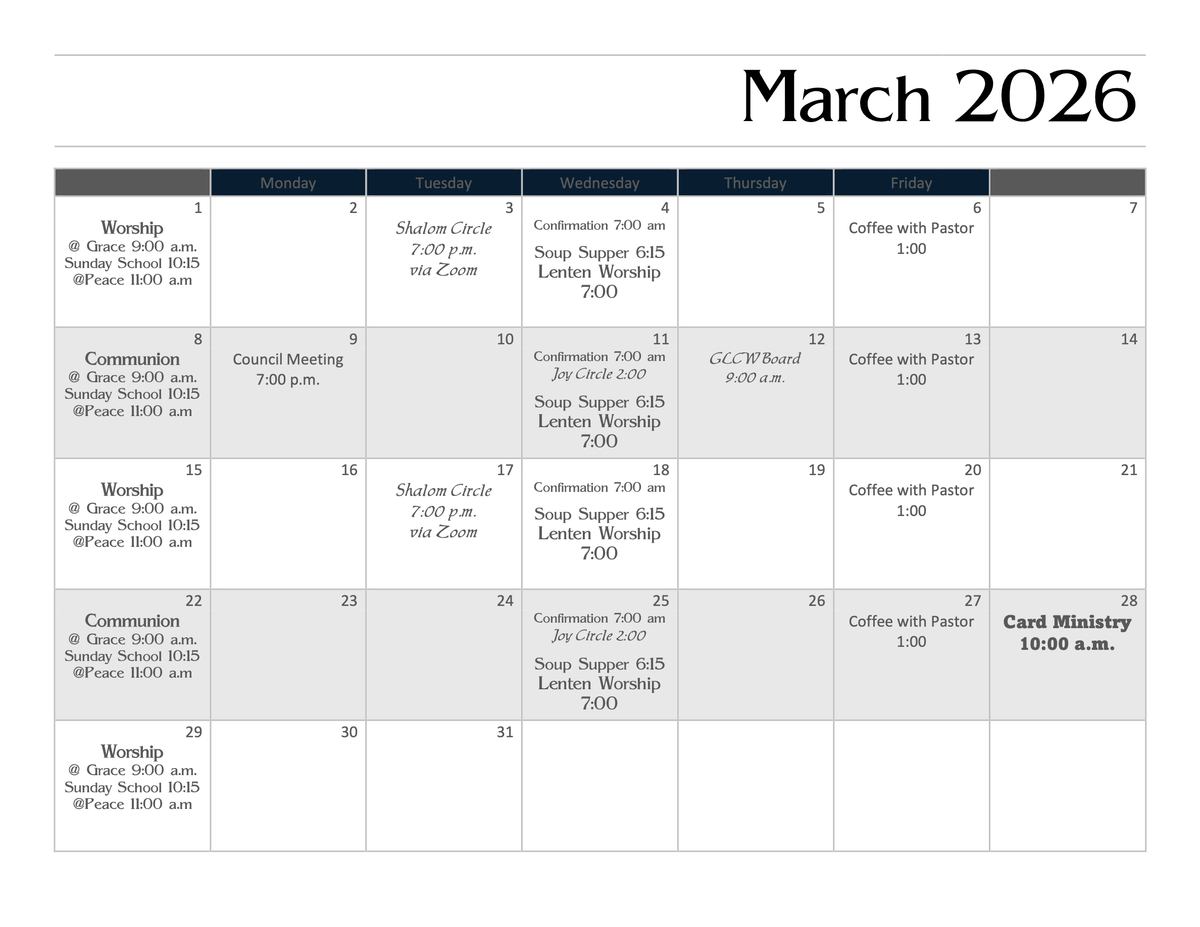 March 2026

| | Monday | Tuesday | Wednesday | Thursday | Friday | |
|---|---|---|---|---|---|---|
| 1 Worship @ Grace 9:00 a.m. Sunday School 10:15 @Peace 11:00 a.m | 2 | 3 Shalom Circle 7:00 p.m. via Zoom | 4 Confirmation 7:00 am Soup Supper 6:15 Lenten Worship 7:00 | 5 | 6 Coffee with Pastor 1:00 | 7 |
| 8 Communion @ Grace 9:00 a.m. Sunday School 10:15 @Peace 11:00 a.m | 9 Council Meeting 7:00 p.m. | 10 | 11 Confirmation 7:00 am Joy Circle 2:00 Soup Supper 6:15 Lenten Worship 7:00 | 12 GLCW Board 9:00 a.m. | 13 Coffee with Pastor 1:00 | 14 |
| 15 Worship @ Grace 9:00 a.m. Sunday School 10:15 @Peace 11:00 a.m | 16 | 17 Shalom Circle 7:00 p.m. via Zoom | 18 Confirmation 7:00 am Soup Supper 6:15 Lenten Worship 7:00 | 19 | 20 Coffee with Pastor 1:00 | 21 |
| 22 Communion @ Grace 9:00 a.m. Sunday School 10:15 @Peace 11:00 a.m | 23 | 24 | 25 Confirmation 7:00 am Joy Circle 2:00 Soup Supper 6:15 Lenten Worship 7:00 | 26 | 27 Coffee with Pastor 1:00 | 28 Card Ministry 10:00 a.m. |
| 29 Worship @ Grace 9:00 a.m. Sunday School 10:15 @Peace 11:00 a.m | 30 | 31 | | | | |